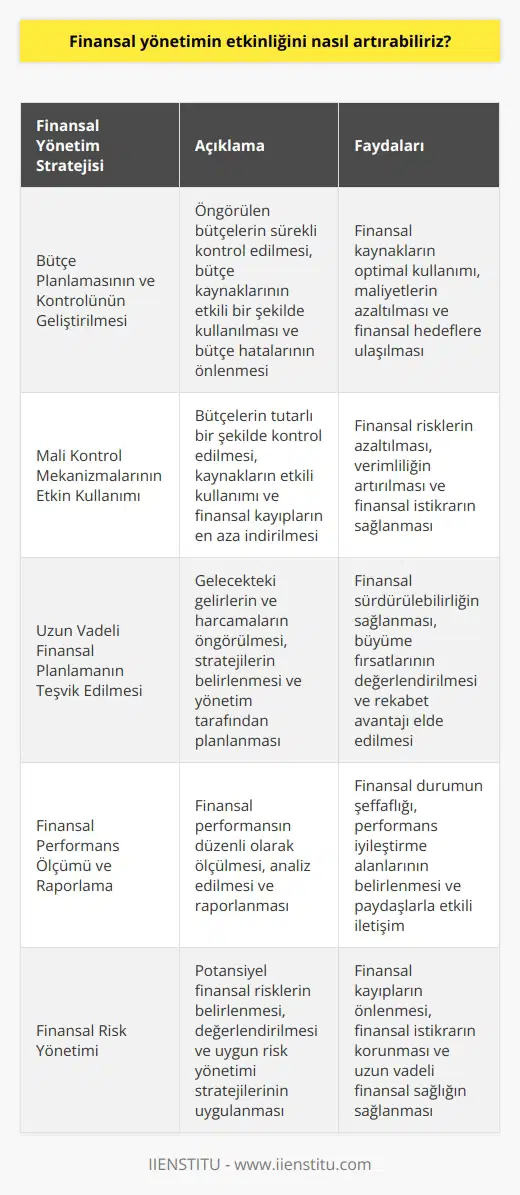 Finansal yönetimin etkinliğini nasıl artırabiliriz?

| Finansal Yönetim Stratejisi | Açıklama | Faydaları |
|---|---|---|
| Bütçe Planlamasının ve Kontrolünün Geliştirilmesi | Öngörülen bütçelerin sürekli kontrol edilmesi, bütçe kaynaklarının etkili bir şekilde kullanılması ve bütçe hatalarının önlenmesi | Finansal kaynakların optimal kullanımı, maliyetlerin azaltılması ve finansal hedeflere ulaşılması |
| Mali Kontrol Mekanizmalarının Etkin Kullanımı | Bütçelerin tutarlı bir şekilde kontrol edilmesi, kaynakların etkili kullanımı ve finansal kayıpların en aza indirilmesi | Finansal risklerin azaltılması, verimliliğin artırılması ve finansal istikrarın sağlanması |
| Uzun Vadeli Finansal Planlamanın Teşvik Edilmesi | Gelecekteki gelirlerin ve harcamaların öngörülmesi, stratejilerin belirlenmesi ve yönetim tarafından planlanması | Finansal sürdürülebilirliğin sağlanması, büyüme fırsatlarının değerlendirilmesi ve rekabet avantajı elde edilmesi |
| Finansal Performans Ölçümü ve Raporlama | Finansal performansın düzenli olarak ölçülmesi, analiz edilmesi ve raporlanması | Finansal durumun şeffaflığı, performans iyileştirme alanlarının belirlenmesi ve paydaşlarla etkili iletişim |
| Finansal Risk Yönetimi | Potansiyel finansal risklerin belirlenmesi, değerlendirilmesi ve uygun risk yönetimi stratejilerinin uygulanması | Finansal kayıpların önlenmesi, finansal istikrarın korunması ve uzun vadeli finansal sağlığın sağlanması |

IIENSTITU - www.iienstitu.com